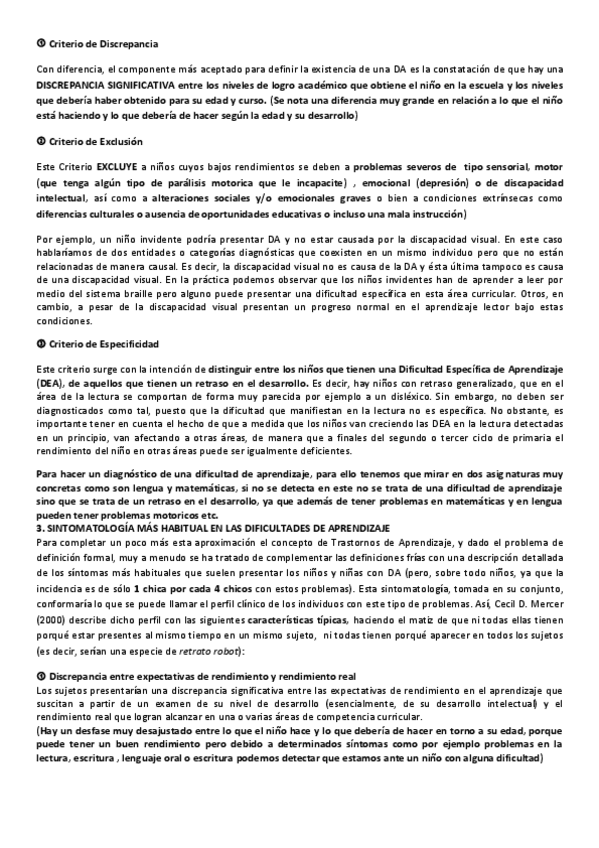 Criterio de Discrepancia

Con diferencia, el componente más aceptado para definir la existencia de una DA es la constatación de que hay una DISCREPANCIA SIGNIFICATIVA entre los niveles de logro académico que obtiene el niño en la escuela y los niveles que debería haber obtenido para su edad y curso. (Se nota una diferencia muy grande en relación a lo que el niño está haciendo y lo que debería de hacer según la edad y su desarrollo)

Criterio de Exclusión

Este Criterio EXCLUYE a niños cuyos bajos rendimientos se deben a problemas severos de tipo sensorial, motor (que tenga algún tipo de parálisis motorica que le incapacite) , emocional (depresión) o de discapacidad intelectual, así como a alteraciones sociales y/o emocionales graves o bien a condiciones extrínsecas como diferencias culturales o ausencia de oportunidades educativas o incluso una mala instrucción)

Por ejemplo, un niño invidente podría presentar DA y no estar causada por la discapacidad visual. En este caso hablaríamos de dos entidades o categorías diagnósticas que coexisten en un mismo individuo pero que no están relacionadas de manera causal. Es decir, la discapacidad visual no es causa de la DA y ésta última tampoco es causa de una discapacidad visual. En la práctica podemos observar que los niños invidentes han de aprender a leer por medio del sistema braille pero alguno puede presentar una dificultad específica en esta área curricular. Otros, en cambio, a pesar de la discapacidad visual presentan un progreso normal en el aprendizaje lector bajo estas condiciones.

Criterio de Especificidad

Este criterio surge con la intención de distinguir entre los niños que tienen una Dificultad Específica de Aprendizaje (DEA), de aquellos que tienen un retraso en el desarrollo. Es decir, hay niños con retraso generalizado, que en el área de la lectura se comportan de forma muy parecida por ejemplo a un disléxico. Sin embargo, no deben ser diagnosticados como tal, puesto que la dificultad que manifiestan en la lectura no es específica. No obstante, es importante tener en cuenta el hecho de que a medida que los niños van creciendo las DEA en la lectura detectadas en un principio, van afectando a otras áreas, de manera que a finales del segundo o tercer ciclo de primaria el rendimiento del niño en otras áreas puede ser igualmente deficientes.

Para hacer un diagnóstico de una dificultad de aprendizaje, para ello tenemos que mirar en dos asignaturas muy concretas como son lengua y matemáticas, si no se detecta en este no se trata de una dificultad de aprendizaje sino que se trata de un retraso en el desarrollo, ya que además de tener problemas en matemáticas y en lengua pueden tener problemas motoricos etc.
3. SINTOMATOLOGÍA MÁS HABITUAL EN LAS DIFICULTADES DE APRENDIZAJE
Para completar un poco más esta aproximación el concepto de Trastornos de Aprendizaje, y dado el problema de definición formal, muy a menudo se ha tratado de complementar las definiciones frías con una descripción detallada de los síntomas más habituales que suelen presentar los niños y niñas con DA (pero, sobre todo niños, ya que la incidencia es de sólo 1 chica por cada 4 chicos con estos problemas). Esta sintomatología, tomada en su conjunto, conformaría lo que se puede llamar el perfil clínico de los individuos con este tipo de problemas. Así, Cecil D. Mercer (2000) describe dicho perfil con las siguientes características típicas, haciendo el matiz de que ni todas ellas tienen porqué estar presentes al mismo tiempo en un mismo sujeto, ni todas tienen porqué aparecer en todos los sujetos (es decir, serían una especie de retrato robot):

Discrepancia entre expectativas de rendimiento y rendimiento real
Los sujetos presentarían una discrepancia significativa entre las expectativas de rendimiento en el aprendizaje que suscitan a partir de un examen de su nivel de desarrollo (esencialmente, de su desarrollo intelectual) y el rendimiento real que logran alcanzar en una o varias áreas de competencia curricular.
(Hay un desfase muy desajustado entre lo que el niño hace y lo que debería de hacer en torno a su edad, porque puede tener un buen rendimiento pero debido a determinados síntomas como por ejemplo problemas en la lectura, escritura , lenguaje oral o escritura podemos detectar que estamos ante un niño con alguna dificultad)